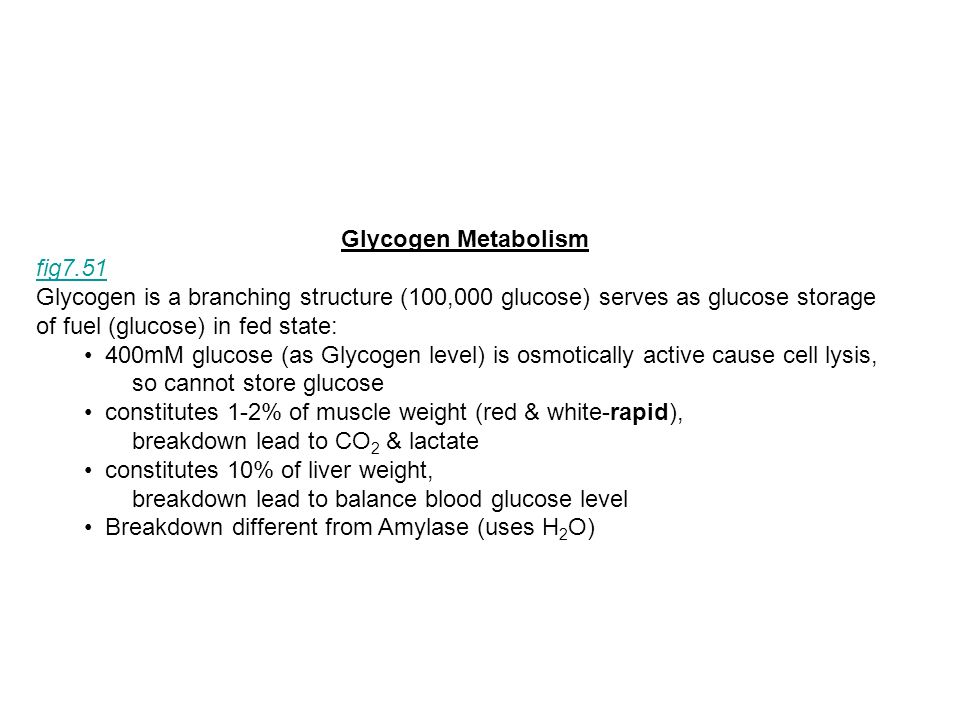 Glycogen Metabolism

fig7.51

Glycogen is a branching structure (100,000 glucose) serves as glucose storage of fuel (glucose) in fed state:

• 400mM glucose (as Glycogen level) is osmotically active cause cell lysis, so cannot store glucose
• constitutes 1-2% of muscle weight (red & white-rapid), breakdown lead to $CO_2$ & lactate
• constitutes 10% of liver weight, breakdown lead to balance blood glucose level
• Breakdown different from Amylase (uses $H_2O$)